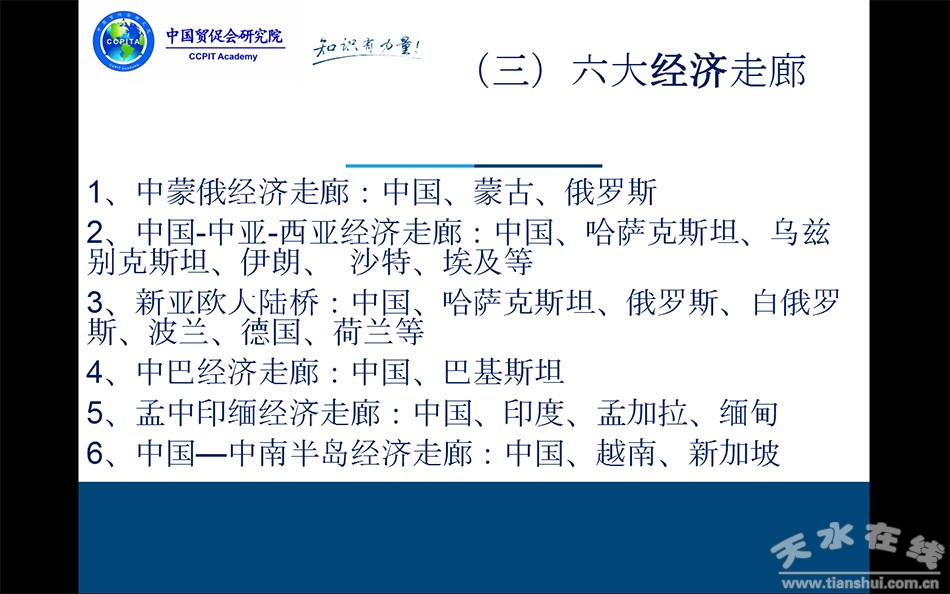 CCPITA
中国贸促会研究院
CCPIT Academy
知识有力量！

（三）六大经济走廊

1、中蒙俄经济走廊：中国、蒙古、俄罗斯

2、中国-中亚-西亚经济走廊：中国、哈萨克斯坦、乌兹别克斯坦、伊朗、 沙特、埃及等

3、新亚欧大陆桥：中国、哈萨克斯坦、俄罗斯、白俄罗斯、波兰、德国、荷兰等

4、中巴经济走廊：中国、巴基斯坦

5、孟中印缅经济走廊：中国、印度、孟加拉、缅甸

6、中国—中南半岛经济走廊：中国、越南、新加坡

天水在线
www.tianshui.com.cn